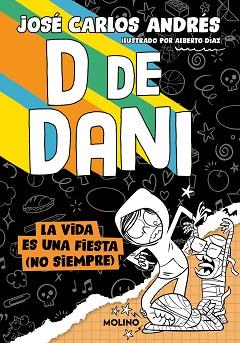 JOSÉ CARLOS ANDRÉS
ILUSTRADO POR ALBERTO DÍAZ

D DE DANI

LA VIDA ES UNA FIESTA (NO SIEMPRE)

MOLINO